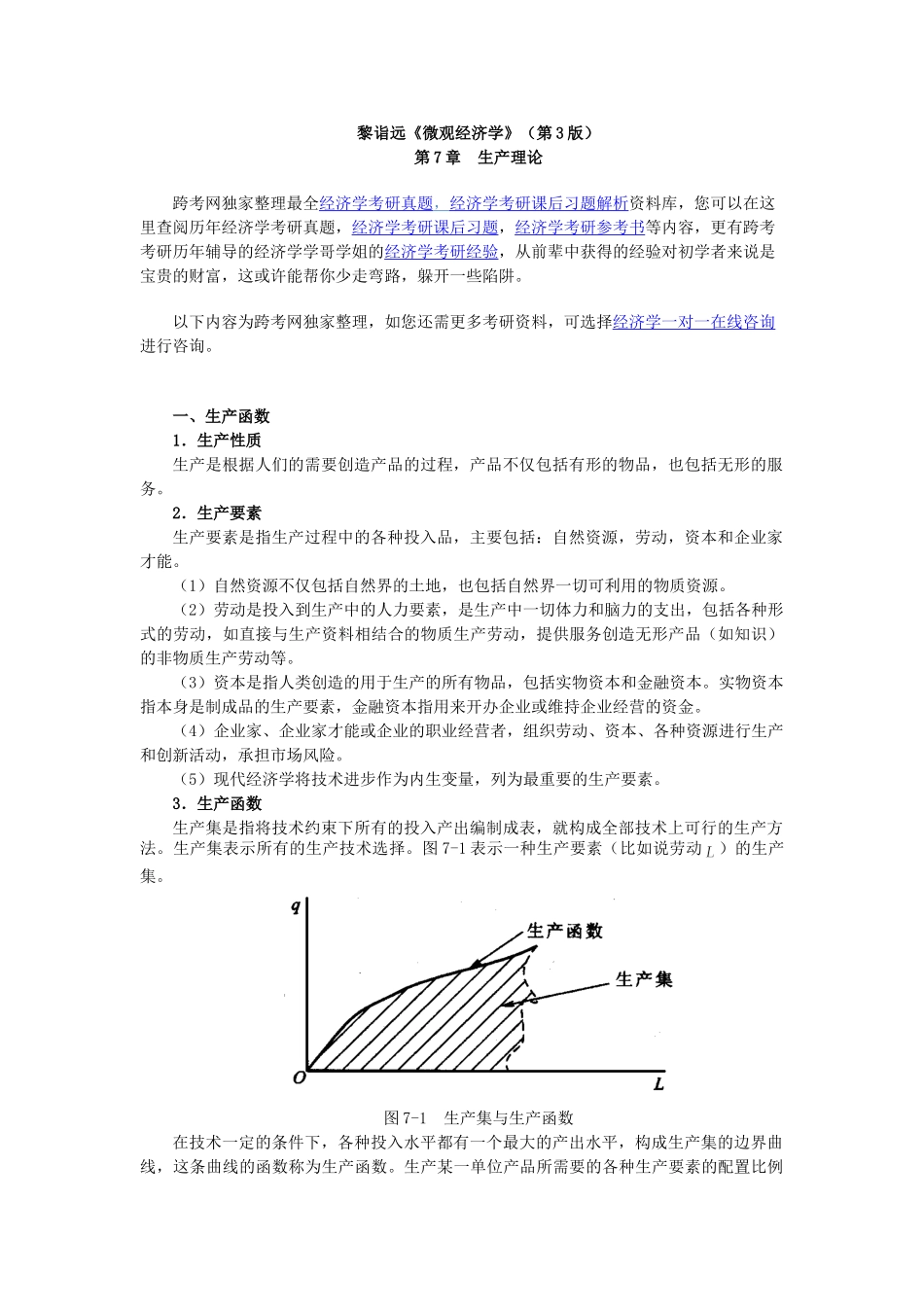 黎诣远《微观经济学》（第3版）
第7章　生产理论

跨考网独家整理最全经济学考研真题，经济学考研课后习题解析资料库，您可以在这里查阅历年经济学考研真题，经济学考研课后习题，经济学考研参考书等内容，更有跨考考研历年辅导的经济学学哥学姐的经济学考研经验，从前辈中获得的经验对初学者来说是宝贵的财富，这或许能帮你少走弯路，躲开一些陷阱。

以下内容为跨考网独家整理，如您还需更多考研资料，可选择经济学一对一在线咨询进行咨询。

一、生产函数
1．生产性质
生产是根据人们的需要创造产品的过程，产品不仅包括有形的物品，也包括无形的服务。
2．生产要素
生产要素是指生产过程中的各种投入品，主要包括：自然资源，劳动，资本和企业家才能。
（1）自然资源不仅包括自然界的土地，也包括自然界一切可利用的物质资源。
（2）劳动是投入到生产中的人力要素，是生产中一切体力和脑力的支出，包括各种形式的劳动，如直接与生产资料相结合的物质生产劳动，提供服务创造无形产品（如知识）的非物质生产劳动等。
（3）资本是指人类创造的用于生产的所有物品，包括实物资本和金融资本。实物资本指本身是制成品的生产要素，金融资本指用来开办企业或维持企业经营的资金。
（4）企业家、企业家才能或企业的职业经营者，组织劳动、资本、各种资源进行生产和创新活动，承担市场风险。
（5）现代经济学将技术进步作为内生变量，列为最重要的生产要素。
3．生产函数
生产集是指将技术约束下所有的投入产出编制成表，就构成全部技术上可行的生产方法。生产集表示所有的生产技术选择。图7-1表示一种生产要素（比如说劳动$L$）的生产集。

q
生产函数
生产集
O
L

图7-1　生产集与生产函数
在技术一定的条件下，各种投入水平都有一个最大的产出水平，构成生产集的边界曲线，这条曲线的函数称为生产函数。生产某一单位产品所需要的各种生产要素的配置比例